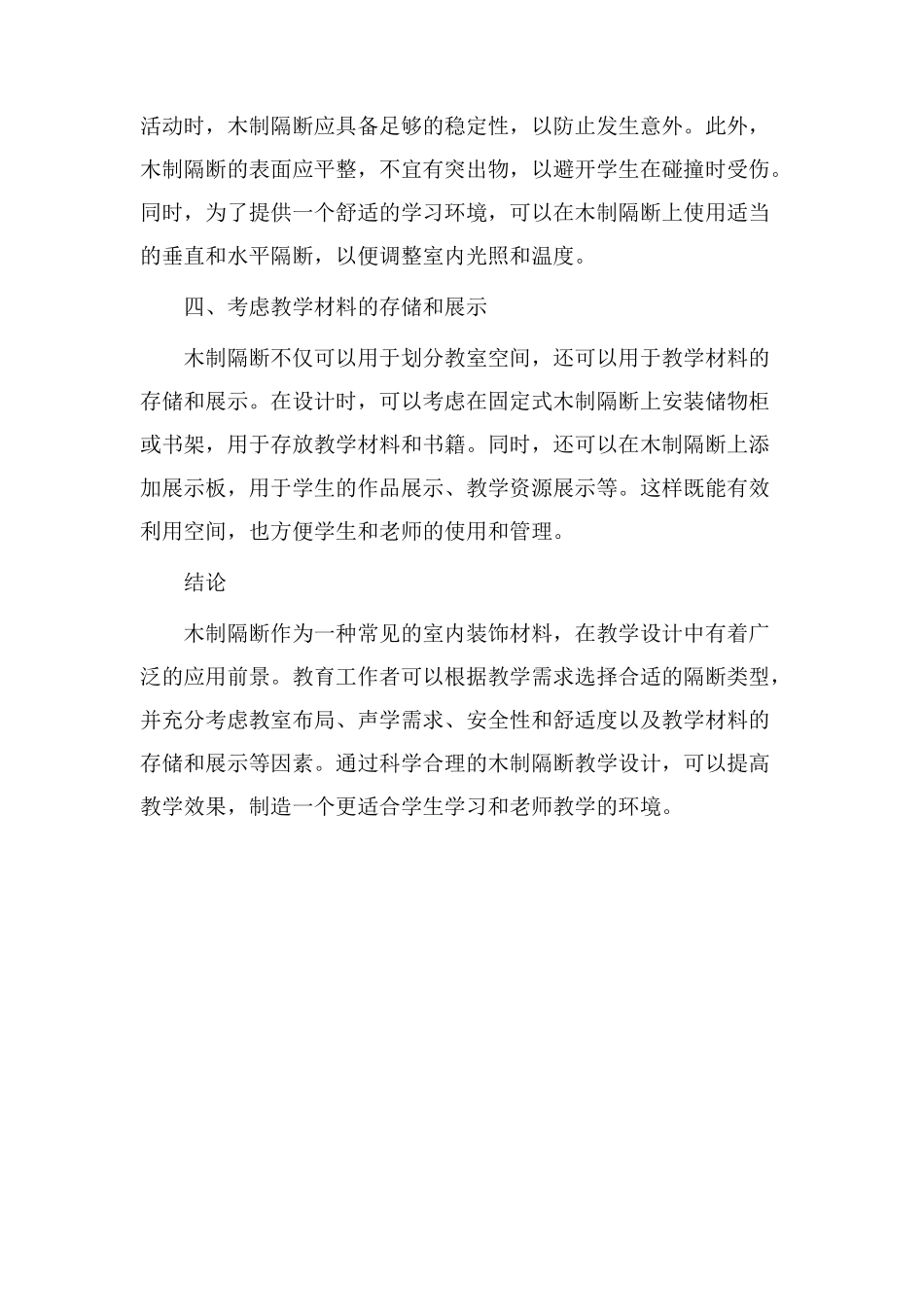 活动时，木制隔断应具备足够的稳定性，以防止发生意外。此外，木制隔断的表面应平整，不宜有突出物，以避开学生在碰撞时受伤。同时，为了提供一个舒适的学习环境，可以在木制隔断上使用适当的垂直和水平隔断，以便调整室内光照和温度。

四、考虑教学材料的存储和展示

木制隔断不仅可以用于划分教室空间，还可以用于教学材料的存储和展示。在设计时，可以考虑在固定式木制隔断上安装储物柜或书架，用于存放教学材料和书籍。同时，还可以在木制隔断上添加展示板，用于学生的作品展示、教学资源展示等。这样既能有效利用空间，也方便学生和老师的使用和管理。

结论

木制隔断作为一种常见的室内装饰材料，在教学设计中有着广泛的应用前景。教育工作者可以根据教学需求选择合适的隔断类型，并充分考虑教室布局、声学需求、安全性和舒适度以及教学材料的存储和展示等因素。通过科学合理的木制隔断教学设计，可以提高教学效果，制造一个更适合学生学习和老师教学的环境。